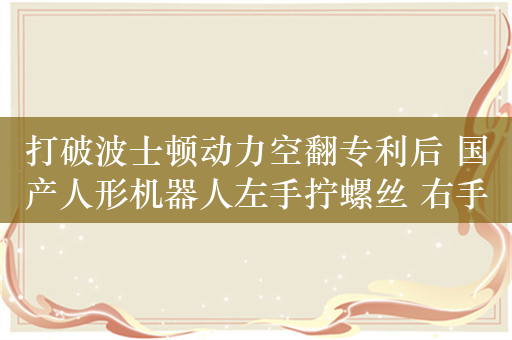 打破波士顿动力空翻专利后 国产人形机器人左手拧螺丝 右手